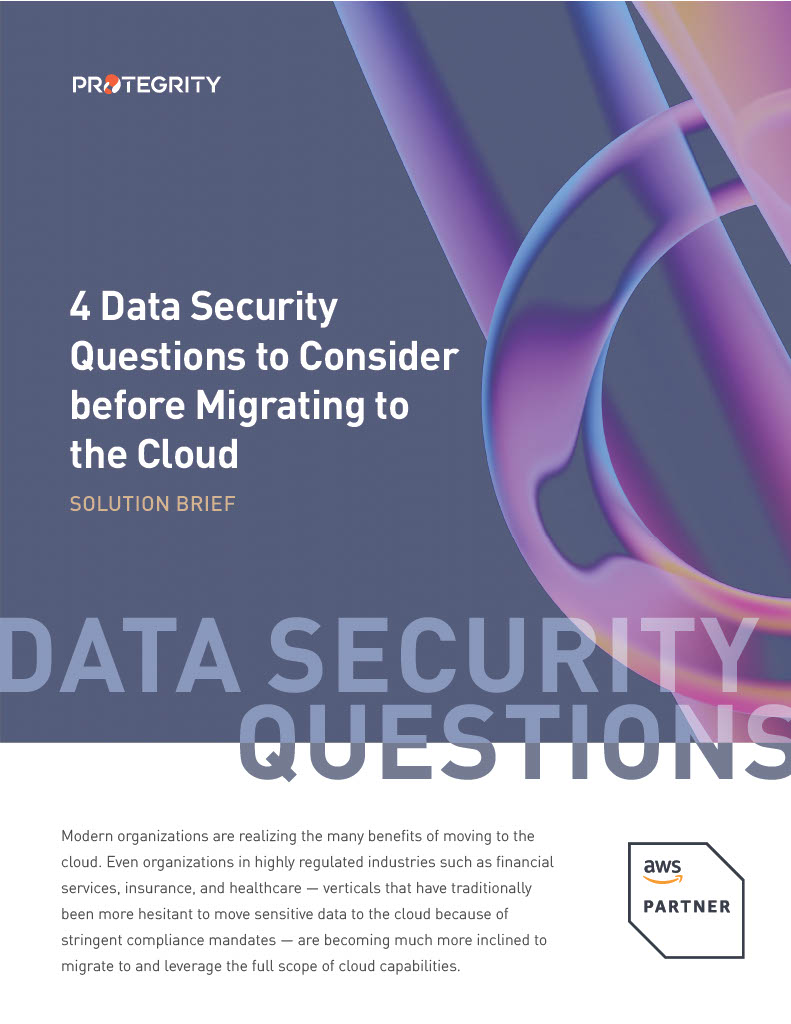 PROTEGRITY

4 Data Security Questions to Consider before Migrating to the Cloud

SOLUTION BRIEF

DATA SECURITY QUESTIONS

Modern organizations are realizing the many benefits of moving to the cloud. Even organizations in highly regulated industries such as financial services, insurance, and healthcare — verticals that have traditionally been more hesitant to move sensitive data to the cloud because of stringent compliance mandates — are becoming much more inclined to migrate to and leverage the full scope of cloud capabilities.

aws PARTNER